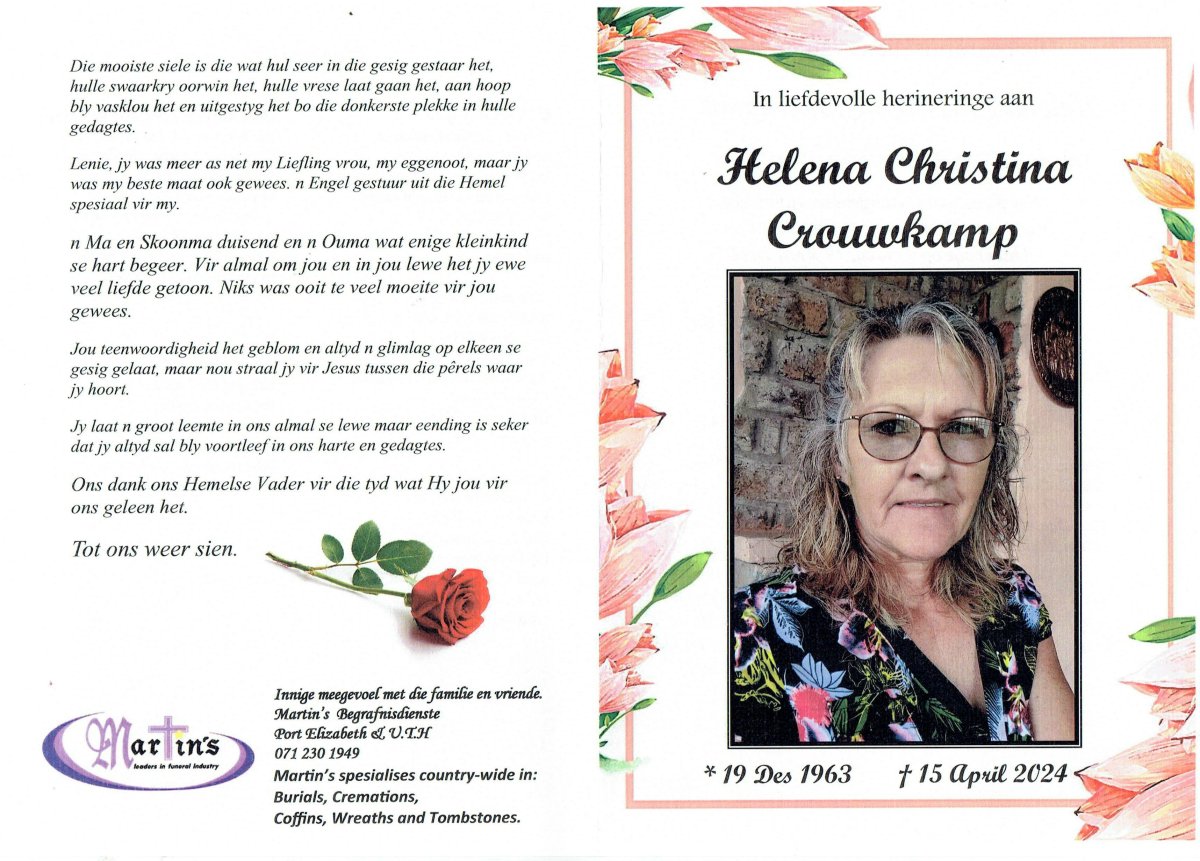 Die mooiste siele is die wat hul seer in die gesig gestaar het, hulle swaarkry oorwin het, hulle vrese laat gaan het, aan hoop bly vasklou het en uitgestyg het bo die donkerste plekke in hulle gedagtes.

Lenie, jy was meer as net my Liefling vrou, my eggenoot, maar jy was my beste maat ook gewees. n Engel gestuur uit die Hemel spesiaal vir my.

n Ma en Skoonma duisend en n Ouma wat enige kleinkind se hart begeer. Vir almal om jou en in jou lewe het jy ewe veel liefde getoon. Niks was ooit te veel moeite vir jou gewees.

Jou teenwoordigheid het geblom en altyd n glimlag op elkeen se gesig gelaat, maar nou straal jy vir Jesus tussen die pêrels waar jy hoort.

Jy laat n groot leemte in ons almal se lewe maar eending is seker dat jy altyd sal bly voortleef in ons harte en gedagtes.

Ons dank ons Hemelse Vader vir die tyd wat Hy jou vir ons geleen het.

Tot ons weer sien.

Martin's
leaders in funeral industry

Innige meegevoel met die familie en vriende.
Martin's Begrafnisdienste
Port Elizabeth & U.T.H
071 230 1949
Martin's spesialises country-wide in:
Burials, Cremations,
Coffins, Wreaths and Tombstones.

In liefdevolle herineringe aan

Helena Christina Crouwkamp

* 19 Des 1963 † 15 April 2024